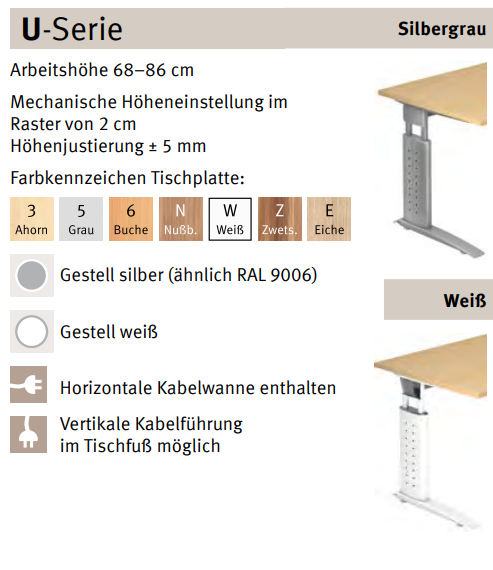 U-Serie

Silbergrau

Arbeitshöhe 68–86 cm

Mechanische Höheneinstellung im Raster von 2 cm
Höhenjustierung ± 5 mm

Farbkennzeichen Tischplatte:

3
Ahorn

5
Grau

6
Buche

N
Nußb.

W
Weiß

Z
Zwets.

E
Eiche

Gestell silber (ähnlich RAL 9006)

Gestell weiß

Horizontale Kabelwanne enthalten

Vertikale Kabelführung
im Tischfuß möglich

Weiß